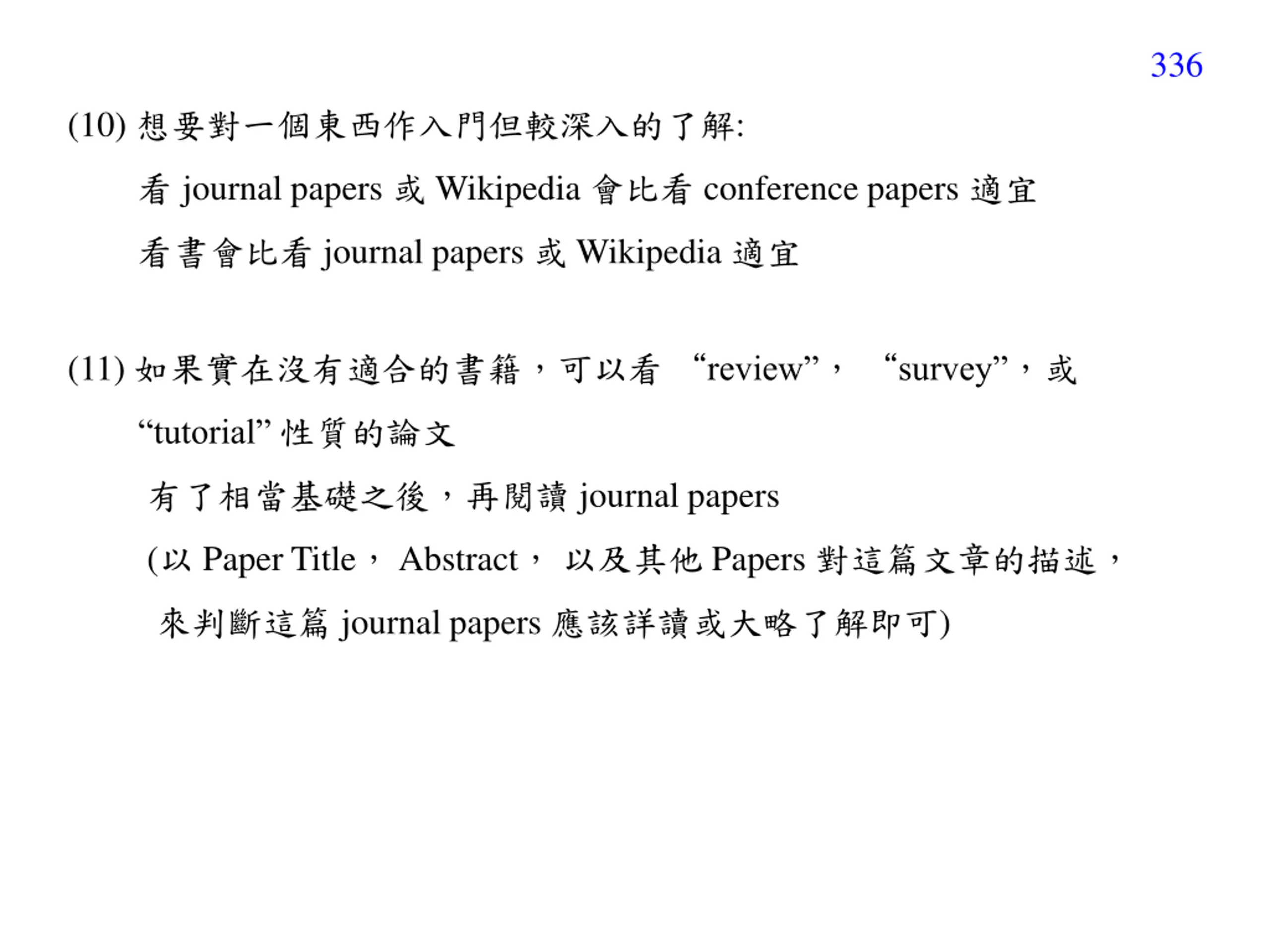 336

(10) 想要對一個東西作入門但較深入的了解:

看 journal papers 或 Wikipedia 會比看 conference papers 適宜

看書會比看 journal papers 或 Wikipedia 適宜

(11) 如果實在沒有適合的書籍，可以看 “review”， “survey”，或 “tutorial” 性質的論文

有了相當基礎之後，再閱讀 journal papers

(以 Paper Title， Abstract， 以及其他 Papers 對這篇文章的描述，來判斷這篇 journal papers 應該詳讀或大略了解即可)